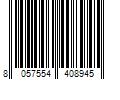 8 057554 408945